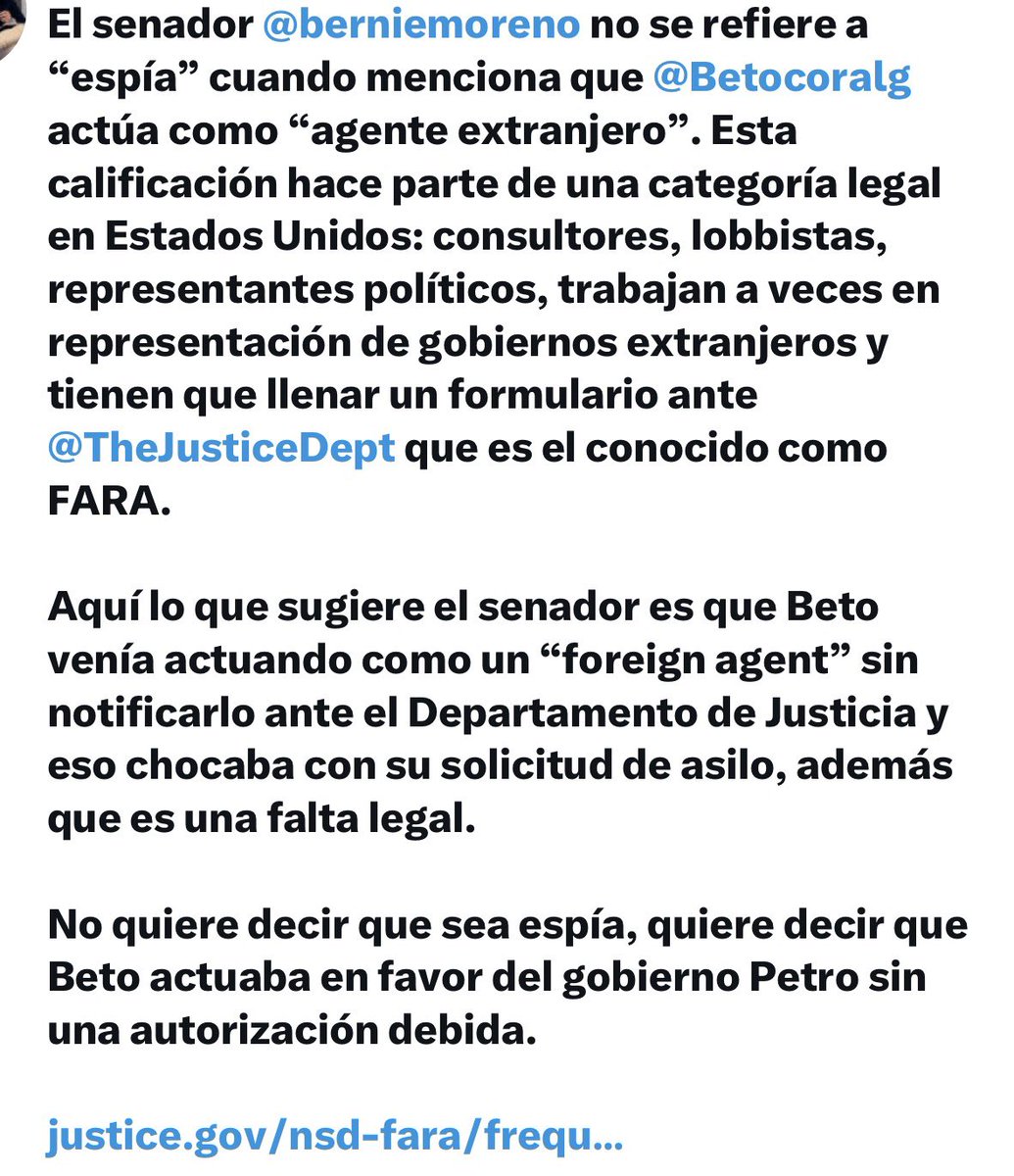 El senador @berniemoreno no se refiere a “espía” cuando menciona que @Betocoralg actúa como “agente extranjero”. Esta calificación hace parte de una categoría legal en Estados Unidos: consultores, lobbistas, representantes políticos, trabajan a veces en representación de gobiernos extranjeros y tienen que llenar un formulario ante @TheJusticeDept que es el conocido como FARA.

Aquí lo que sugiere el senador es que Beto venía actuando como un “foreign agent” sin notificarlo ante el Departamento de Justicia y eso chocaba con su solicitud de asilo, además que es una falta legal.

No quiere decir que sea espía, quiere decir que Beto actuaba en favor del gobierno Petro sin una autorización debida.

justice.gov/nsd-fara/frequ...